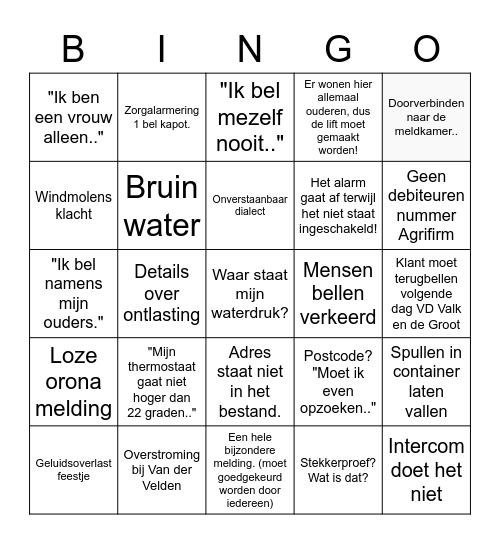 | B | I | N | G | O |
|---|---|---|---|---|
| "Ik ben een vrouw alleen.." | Zorgalarmering 1 bel kapot. | "Ik bel mezelf nooit.." | Er wonen hier allemaal ouderen, dus de lift moet gemaakt worden! | Doorverbinden naar de meldkamer.. |
| Windmolens klacht | Bruin water | Onverstaanbaar dialect | Het alarm gaat af terwijl het niet staat ingeschakeld! | Geen debiteuren nummer Agrifirm |
| "Ik bel namens mijn ouders." | Details over ontlasting | Waar staat mijn waterdruk? | Mensen bellen verkeerd | Klant moet terugbellen volgende dag VD Valk en de Groot |
| Loze orona melding | "Mijn thermostaat gaat niet hoger dan 22 graden.." | Adres staat niet in het bestand. | Postcode? "Moet ik even opzoeken.." | Spullen in container laten vallen |
| Geluidsoverlast feestje | Overstroming bij Van der Velden | Een hele bijzondere melding. (moet goedgekeurd worden door iedereen) | Stekkerproef? Wat is dat? | Intercom doet het niet |